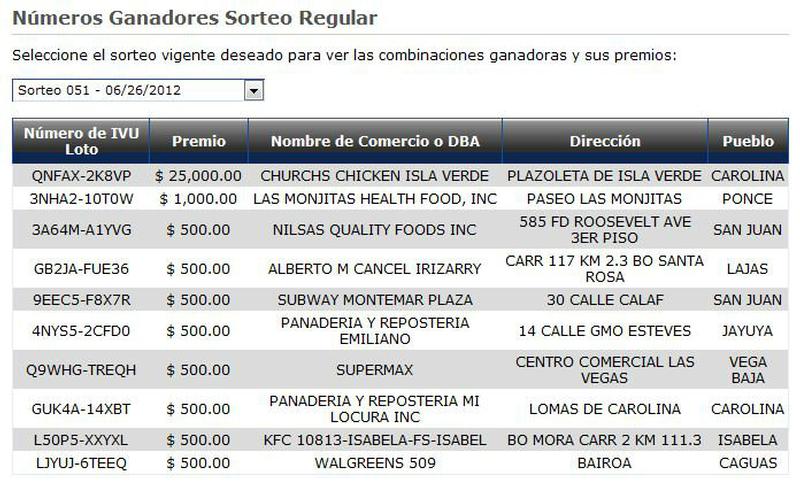 Números Ganadores Sorteo Regular

Seleccione el sorteo vigente deseado para ver las combinaciones ganadoras y sus premios:

Sorteo 051 - 06/26/2012

| Número de IVU Loto | Premio | Nombre de Comercio o DBA | Dirección | Pueblo |
|---|---|---|---|---|
| QNFAX-2K8VP | $ 25,000.00 | CHURCHS CHICKEN ISLA VERDE | PLAZOLETA DE ISLA VERDE | CAROLINA |
| 3NHA2-10T0W | $ 1,000.00 | LAS MONJITAS HEALTH FOOD, INC | PASEO LAS MONJITAS | PONCE |
| 3A64M-A1YVG | $ 500.00 | NILSAS QUALITY FOODS INC | 585 FD ROOSEVELT AVE 3ER PISO | SAN JUAN |
| GB2JA-FUE36 | $ 500.00 | ALBERTO M CANCEL IRIZARRY | CARR 117 KM 2.3 BO SANTA ROSA | LAJAS |
| 9EEC5-F8X7R | $ 500.00 | SUBWAY MONTEMAR PLAZA | 30 CALLE CALAF | SAN JUAN |
| 4NYS5-2CFD0 | $ 500.00 | PANADERIA Y REPOSTERIA EMILIANO | 14 CALLE GMO ESTEVES | JAYUYA |
| Q9WHG-TREQH | $ 500.00 | SUPERMAX | CENTRO COMERCIAL LAS VEGAS | VEGA BAJA |
| GUK4A-14XBT | $ 500.00 | PANADERIA Y REPOSTERIA MI LOCURA INC | LOMAS DE CAROLINA | CAROLINA |
| L50P5-XXYXL | $ 500.00 | KFC 10813-ISABELA-FS-ISABEL | BO MORA CARR 2 KM 111.3 | ISABELA |
| LJYUJ-6TEEQ | $ 500.00 | WALGREENS 509 | BAIROA | CAGUAS |